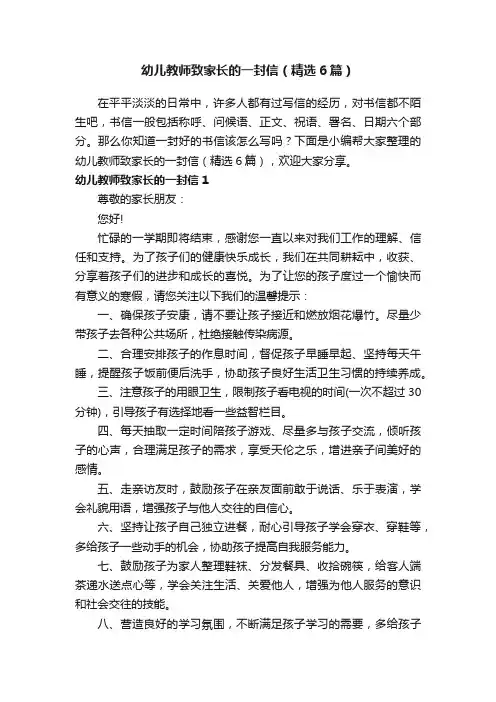 幼儿教师致家长的一封信（精选6篇）

在平平淡淡的日常中，许多人都有过写信的经历，对书信都不陌生吧，书信一般包括称呼、问候语、正文、祝语、署名、日期六个部分。那么你知道一封好的书信该怎么写吗？下面是小编帮大家整理的幼儿教师致家长的一封信（精选6篇），欢迎大家分享。

幼儿教师致家长的一封信1

尊敬的家长朋友：

您好!

忙碌的一学期即将结束，感谢您一直以来对我们工作的理解、信任和支持。为了孩子们的健康快乐成长，我们在共同耕耘中，收获、分享着孩子们的进步和成长的喜悦。为了让您的孩子度过一个愉快而有意义的寒假，请您关注以下我们的温馨提示：

一、确保孩子安康，请不要让孩子接近和燃放烟花爆竹。尽量少带孩子去各种公共场所，杜绝接触传染病源。

二、合理安排孩子的作息时间，督促孩子早睡早起、坚持每天午睡，提醒孩子饭前便后洗手，协助孩子良好生活卫生习惯的持续养成。

三、注意孩子的用眼卫生，限制孩子看电视的时间(一次不超过30分钟)，引导孩子有选择地看一些益智栏目。

四、每天抽取一定时间陪孩子游戏、尽量多与孩子交流，倾听孩子的心声，合理满足孩子的需求，享受天伦之乐，增进亲子间美好的感情。

五、走亲访友时，鼓励孩子在亲友面前敢于说话、乐于表演，学会礼貌用语，增强孩子与他人交往的自信心。

六、坚持让孩子自己独立进餐，耐心引导孩子学会穿衣、穿鞋等，多给孩子一些动手的机会，协助孩子提高自我服务能力。

七、鼓励孩子为家人整理鞋袜、分发餐具、收拾碗筷，给客人端茶递水送点心等，学会关注生活、关爱他人，增强为他人服务的意识和社会交往的技能。

八、营造良好的学习氛围，不断满足孩子学习的需要，多给孩子